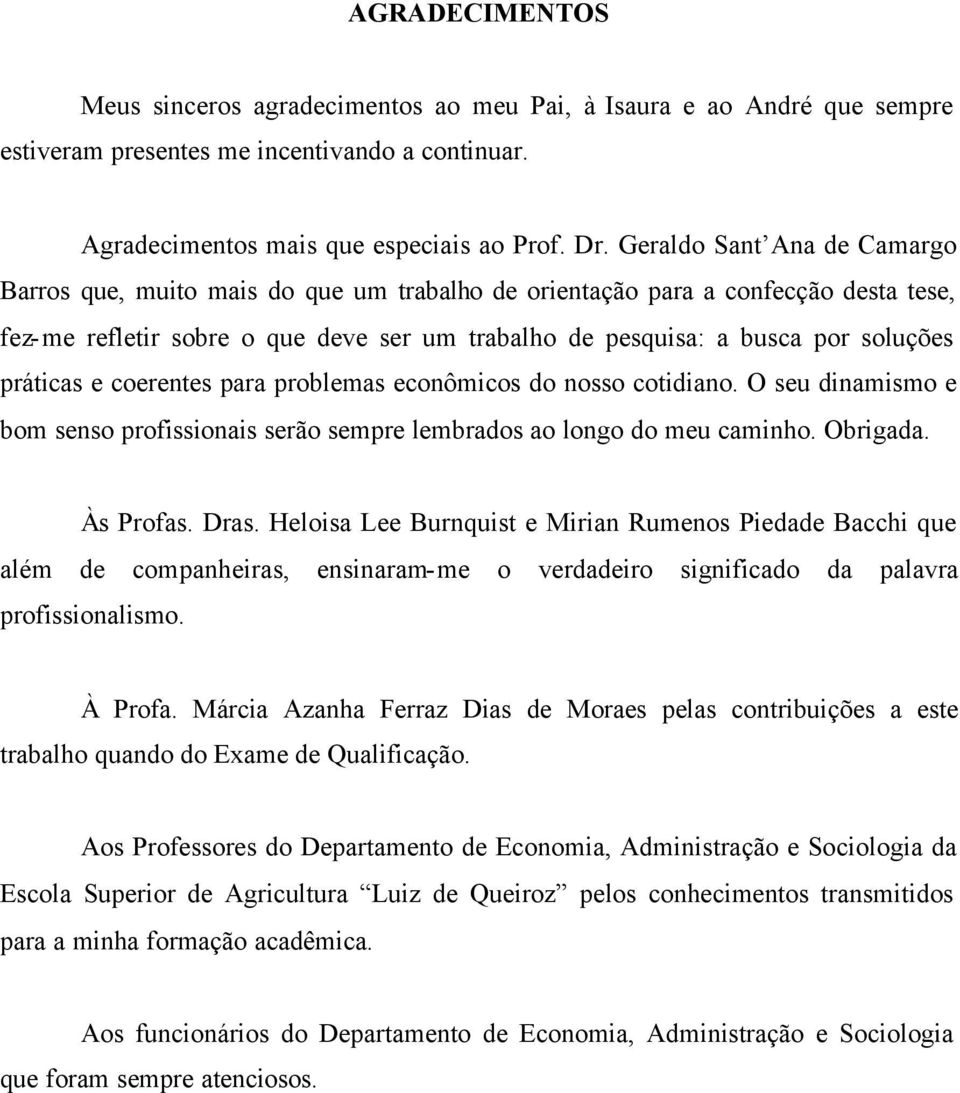 AGRADECIMENTOS

Meus sinceros agradecimentos ao meu Pai, à Isaura e ao André que sempre estiveram presentes me incentivando a continuar.

Agradecimentos mais que especiais ao Prof. Dr. Geraldo Sant'Ana de Camargo Barros que, muito mais do que um trabalho de orientação para a confecção desta tese, fez-me refletir sobre o que deve ser um trabalho de pesquisa: a busca por soluções práticas e coerentes para problemas econômicos do nosso cotidiano. O seu dinamismo e bom senso profissionais serão sempre lembrados ao longo do meu caminho. Obrigada.

Às Profas. Dras. Heloisa Lee Burnquist e Mirian Rumenos Piedade Bacchi que além de companheiras, ensinaram-me o verdadeiro significado da palavra profissionalismo.

À Profa. Márcia Azanha Ferraz Dias de Moraes pelas contribuições a este trabalho quando do Exame de Qualificação.

Aos Professores do Departamento de Economia, Administração e Sociologia da Escola Superior de Agricultura "Luiz de Queiroz" pelos conhecimentos transmitidos para a minha formação acadêmica.

Aos funcionários do Departamento de Economia, Administração e Sociologia que foram sempre atenciosos.